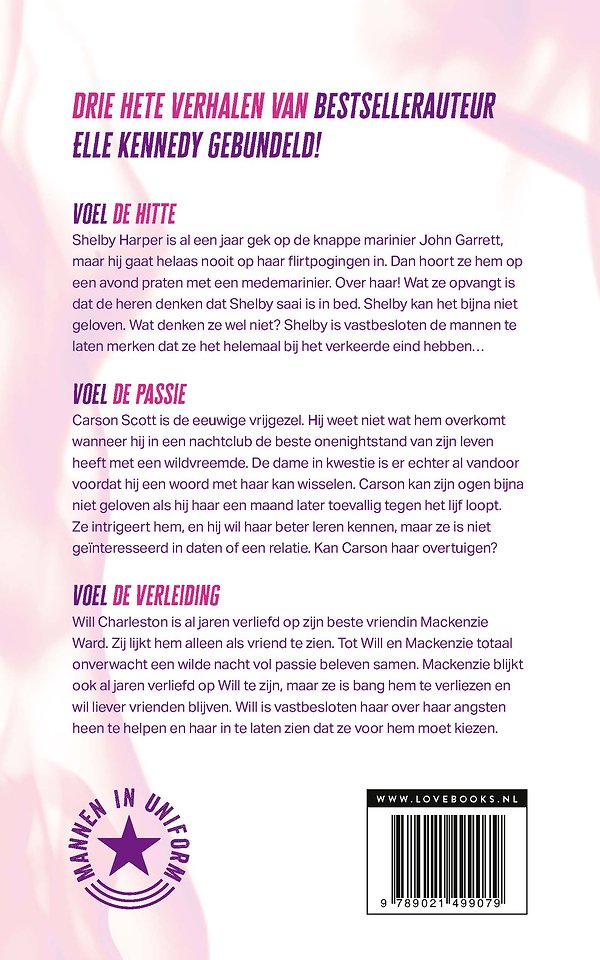 DRIE HETE VERHALEN VAN BESTSELLERAUTEUR ELLE KENNEDY GEBUNDELD!

VOEL DE HITTE
Shelby Harper is al een jaar gek op de knappe marinier John Garrett, maar hij gaat helaas nooit op haar flirtpogingen in. Dan hoort ze hem op een avond praten met een medemarinier. Over haar! Wat ze opvangt is dat de heren denken dat Shelby saai is in bed. Shelby kan het bijna niet geloven. Wat denken ze wel niet? Shelby is vastbesloten de mannen te laten merken dat ze het helemaal bij het verkeerde eind hebben…

VOEL DE PASSIE
Carson Scott is de eeuwige vrijgezel. Hij weet niet wat hem overkomt wanneer hij in een nachtclub de beste onenightstand van zijn leven heeft met een wildvreemde. De dame in kwestie is er echter al vandoor voordat hij een woord met haar kan wisselen. Carson kan zijn ogen bijna niet geloven als hij haar een maand later toevallig tegen het lijf loopt. Ze intrigeert hem, en hij wil haar beter leren kennen, maar ze is niet geïnteresseerd in daten of een relatie. Kan Carson haar overtuigen?

VOEL DE VERLEIDING
Will Charleston is al jaren verliefd op zijn beste vriendin Mackenzie Ward. Zij lijkt hem alleen als vriend te zien. Tot Will en Mackenzie totaal onverwacht een wilde nacht vol passie beleven samen. Mackenzie blijkt ook al jaren verliefd op Will te zijn, maar ze is bang hem te verliezen en wil liever vrienden blijven. Will is vastbesloten haar over haar angsten heen te helpen en haar in te laten zien dat ze voor hem moet kiezen.

MANNEN IN UNIFORM

WWW.LOVEBOOKS.NL

9 789021 499079